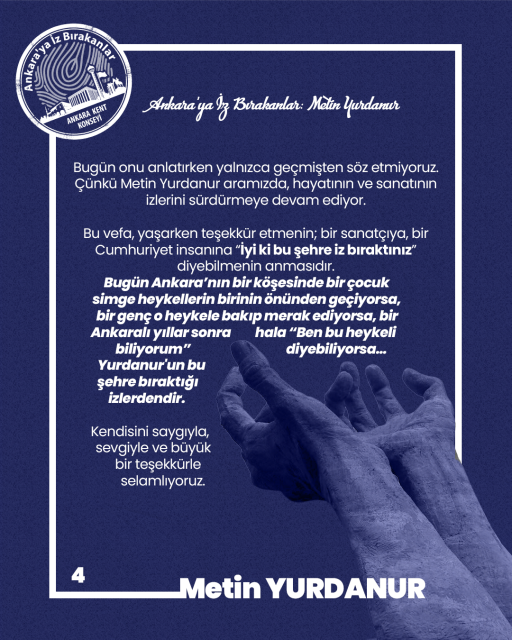 Ankara'ya İz Bırakanlar
ANKARA KENT KONSEYİ

Ankara'ya İz Bırakanlar: Metin Yurdanur

Bugün onu anlatırken yalnızca geçmişten söz etmiyoruz. Çünkü Metin Yurdanur aramızda, hayatının ve sanatının izlerini sürdürmeye devam ediyor.

Bu vefa, yaşarken teşekkür etmenin; bir sanatçıya, bir Cumhuriyet insanına "İyi ki bu şehre iz bıraktınız" diyebilmenin anmasıdır.

Bugün Ankara'nın bir köşesinde bir çocuk simge heykellerin birinin önünden geçiyorsa, bir genç o heykele bakıp merak ediyorsa, bir Ankaralı yıllar sonra hala "Ben bu heykeli biliyorum" diyebiliyorsa... Yurdanur'un bu şehre bıraktığı izlerdendir.

Kendisini saygıyla, sevgiyle ve büyük bir teşekkürle selamlıyoruz.

4

Metin YURDANUR